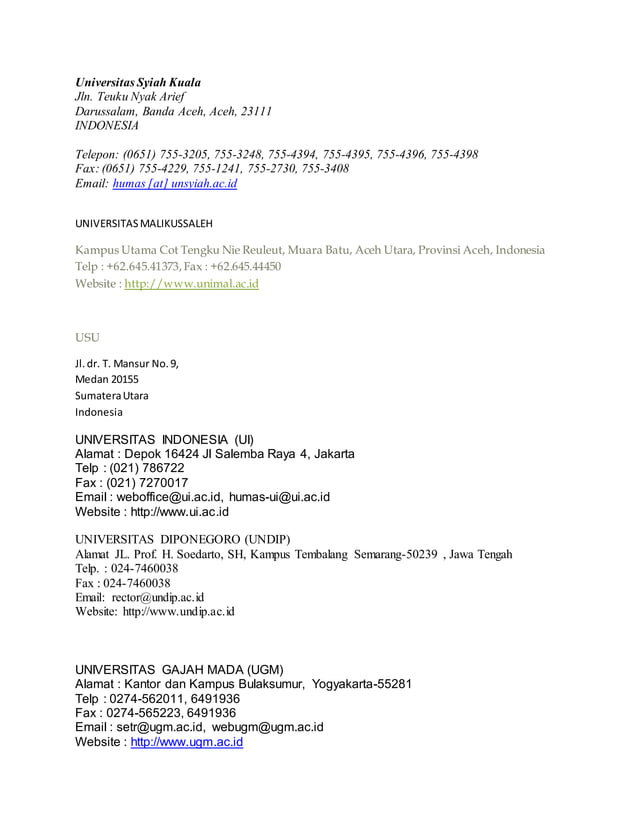 Universitas Syiah Kuala
Jln. Teuku Nyak Arief
Darussalam, Banda Aceh, Aceh, 23111
INDONESIA

Telepon: (0651) 755-3205, 755-3248, 755-4394, 755-4395, 755-4396, 755-4398
Fax: (0651) 755-4229, 755-1241, 755-2730, 755-3408
Email: humas [at] unsyiah.ac.id

UNIVERSITAS MALIKUSSALEH

Kampus Utama Cot Tengku Nie Reuleut, Muara Batu, Aceh Utara, Provinsi Aceh, Indonesia
Telp : +62.645.41373, Fax : +62.645.44450
Website : http://www.unimal.ac.id

USU

Jl. dr. T. Mansur No. 9,
Medan 20155
Sumatera Utara
Indonesia

UNIVERSITAS INDONESIA (UI)
Alamat : Depok 16424 Jl Salemba Raya 4, Jakarta
Telp : (021) 786722
Fax : (021) 7270017
Email : weboffice@ui.ac.id, humas-ui@ui.ac.id
Website : http://www.ui.ac.id

UNIVERSITAS DIPONEGORO (UNDIP)
Alamat JL. Prof. H. Soedarto, SH, Kampus Tembalang Semarang-50239 , Jawa Tengah
Telp. : 024-7460038
Fax : 024-7460038
Email: rector@undip.ac.id
Website: http://www.undip.ac.id

UNIVERSITAS GAJAH MADA (UGM)
Alamat : Kantor dan Kampus Bulaksumur, Yogyakarta-55281
Telp : 0274-562011, 6491936
Fax : 0274-565223, 6491936
Email : setr@ugm.ac.id, webugm@ugm.ac.id
Website : http://www.ugm.ac.id